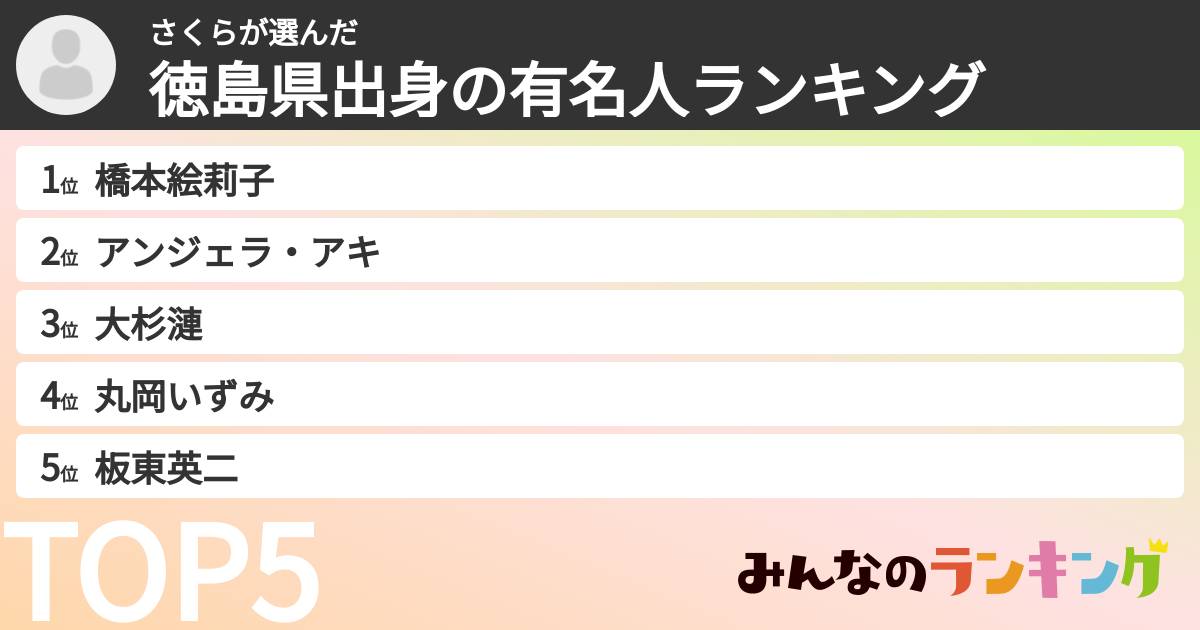 さくらが選んだ
徳島県出身の有名人ランキング

1位 橋本絵莉子
2位 アンジェラ・アキ
3位 大杉漣
4位 丸岡いずみ
5位 板東英二

TOP5

みんなのランキング